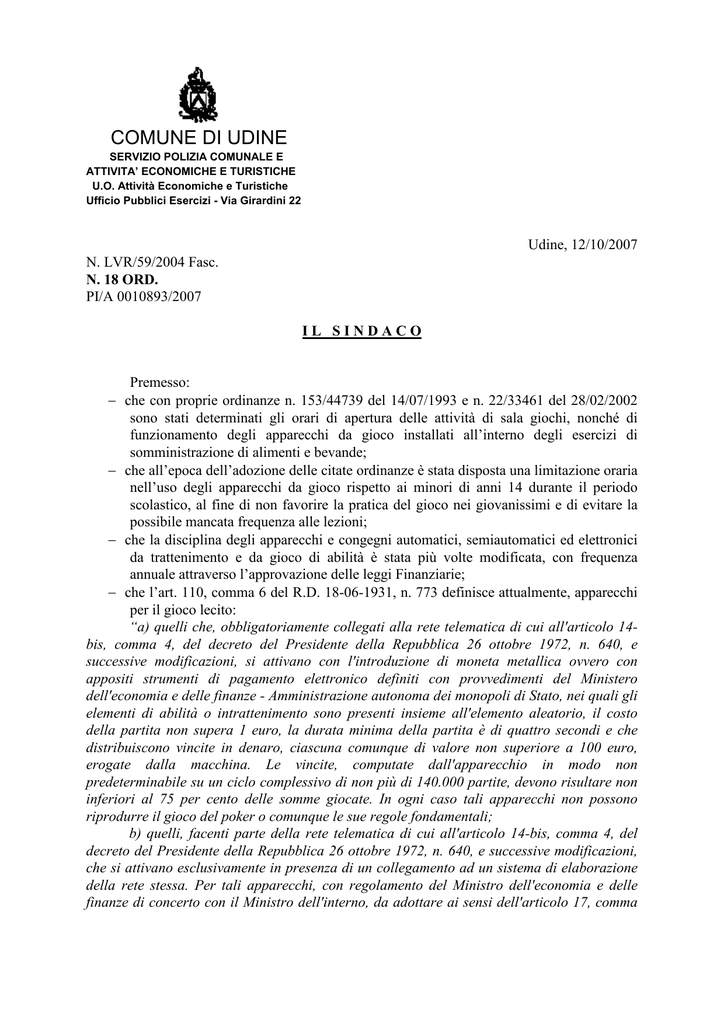 COMUNE DI UDINE
SERVIZIO POLIZIA COMUNALE E ATTIVITA' ECONOMICHE E TURISTICHE
U.O. Attività Economiche e Turistiche
Ufficio Pubblici Esercizi - Via Girardini 22

Udine, 12/10/2007

N. LVR/59/2004 Fasc.
N. 18 ORD.
PI/A 0010893/2007

IL SINDACO

Premesso:
– che con proprie ordinanze n. 153/44739 del 14/07/1993 e n. 22/33461 del 28/02/2002 sono stati determinati gli orari di apertura delle attività di sala giochi, nonché di funzionamento degli apparecchi da gioco installati all'interno degli esercizi di somministrazione di alimenti e bevande;
– che all'epoca dell'adozione delle citate ordinanze è stata disposta una limitazione oraria nell'uso degli apparecchi da gioco rispetto ai minori di anni 14 durante il periodo scolastico, al fine di non favorire la pratica del gioco nei giovanissimi e di evitare la possibile mancata frequenza alle lezioni;
– che la disciplina degli apparecchi e congegni automatici, semiautomatici ed elettronici da trattenimento e da gioco di abilità è stata più volte modificata, con frequenza annuale attraverso l'approvazione delle leggi Finanziarie;
– che l'art. 110, comma 6 del R.D. 18-06-1931, n. 773 definisce attualmente, apparecchi per il gioco lecito:
"a) quelli che, obbligatoriamente collegati alla rete telematica di cui all'articolo 14-bis, comma 4, del decreto del Presidente della Repubblica 26 ottobre 1972, n. 640, e successive modificazioni, si attivano con l'introduzione di moneta metallica ovvero con appositi strumenti di pagamento elettronico definiti con provvedimenti del Ministero dell'economia e delle finanze - Amministrazione autonoma dei monopoli di Stato, nei quali gli elementi di abilità o intrattenimento sono presenti insieme all'elemento aleatorio, il costo della partita non supera 1 euro, la durata minima della partita è di quattro secondi e che distribuiscono vincite in denaro, ciascuna comunque di valore non superiore a 100 euro, erogate dalla macchina. Le vincite, computate dall'apparecchio in modo non predeterminabile su un ciclo complessivo di non più di 140.000 partite, devono risultare non inferiori al 75 per cento delle somme giocate. In ogni caso tali apparecchi non possono riprodurre il gioco del poker o comunque le sue regole fondamentali;
b) quelli, facenti parte della rete telematica di cui all'articolo 14-bis, comma 4, del decreto del Presidente della Repubblica 26 ottobre 1972, n. 640, e successive modificazioni, che si attivano esclusivamente in presenza di un collegamento ad un sistema di elaborazione della rete stessa. Per tali apparecchi, con regolamento del Ministro dell'economia e delle finanze di concerto con il Ministro dell'interno, da adottare ai sensi dell'articolo 17, comma